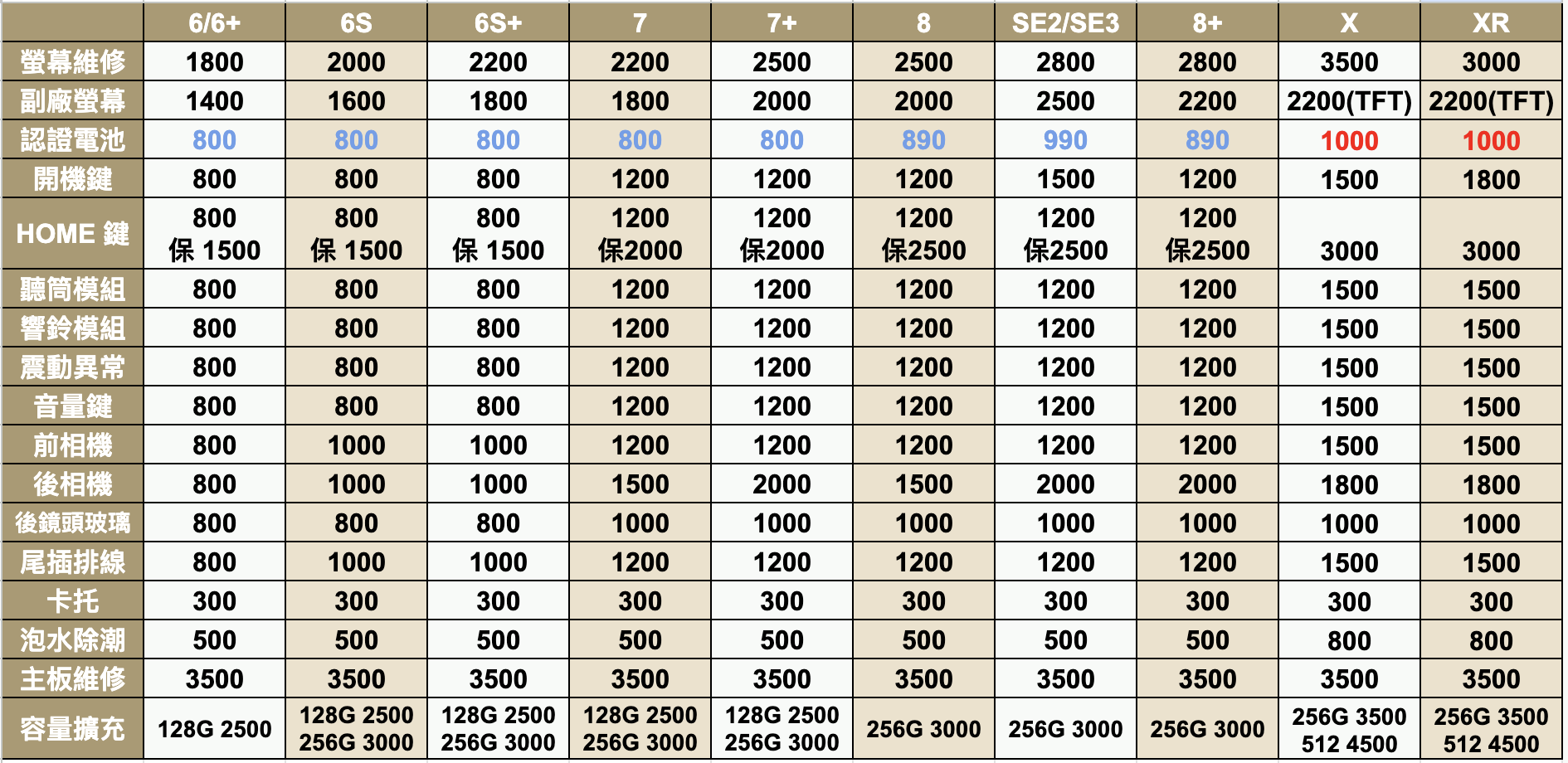 |  | 6/6+ | 6S | 6S+ | 7 | 7+ | 8 | SE2/SE3 | 8+ | X | XR |
|---|---|---|---|---|---|---|---|---|---|---|
| 螢幕維修 | 1800 | 2000 | 2200 | 2200 | 2500 | 2500 | 2800 | 2800 | 3500 | 3000 |
| 副廠螢幕 | 1400 | 1600 | 1800 | 1800 | 2000 | 2000 | 2500 | 2200 | 2200(TFT) | 2200(TFT) |
| 認證電池 | 800 | 800 | 800 | 800 | 800 | 890 | 990 | 890 | 1000 | 1000 |
| 開機鍵 | 800 | 800 | 800 | 1200 | 1200 | 1200 | 1500 | 1200 | 1500 | 1800 |
| HOME 鍵 | 800 保 1500 | 800 保 1500 | 800 保 1500 | 1200 保2000 | 1200 保2000 | 1200 保2500 | 1200 保2500 | 1200 保2500 | 3000 | 3000 |
| 聽筒模組 | 800 | 800 | 800 | 1200 | 1200 | 1200 | 1200 | 1200 | 1500 | 1500 |
| 響鈴模組 | 800 | 800 | 800 | 1200 | 1200 | 1200 | 1200 | 1200 | 1500 | 1500 |
| 震動異常 | 800 | 800 | 800 | 1200 | 1200 | 1200 | 1200 | 1200 | 1500 | 1500 |
| 音量鍵 | 800 | 800 | 800 | 1200 | 1200 | 1200 | 1200 | 1200 | 1500 | 1500 |
| 前相機 | 800 | 1000 | 1000 | 1200 | 1200 | 1200 | 1200 | 1200 | 1500 | 1500 |
| 後相機 | 800 | 1000 | 1000 | 1500 | 2000 | 1500 | 2000 | 2000 | 1800 | 1800 |
| 後鏡頭玻璃 | 800 | 800 | 800 | 1000 | 1000 | 1000 | 1000 | 1000 | 1000 | 1000 |
| 尾插排線 | 800 | 1000 | 1000 | 1200 | 1200 | 1200 | 1200 | 1200 | 1500 | 1500 |
| 卡托 | 300 | 300 | 300 | 300 | 300 | 300 | 300 | 300 | 300 | 300 |
| 泡水除潮 | 500 | 500 | 500 | 500 | 500 | 500 | 500 | 500 | 800 | 800 |
| 主板維修 | 3500 | 3500 | 3500 | 3500 | 3500 | 3500 | 3500 | 3500 | 3500 | 3500 |
| 容量擴充 | 128G 2500 | 128G 2500 256G 3000 | 128G 2500 256G 3000 | 128G 2500 256G 3000 | 128G 2500 256G 3000 | 256G 3000 | 256G 3000 | 256G 3000 | 256G 3500 512 4500 | 256G 3500 512 4500 |